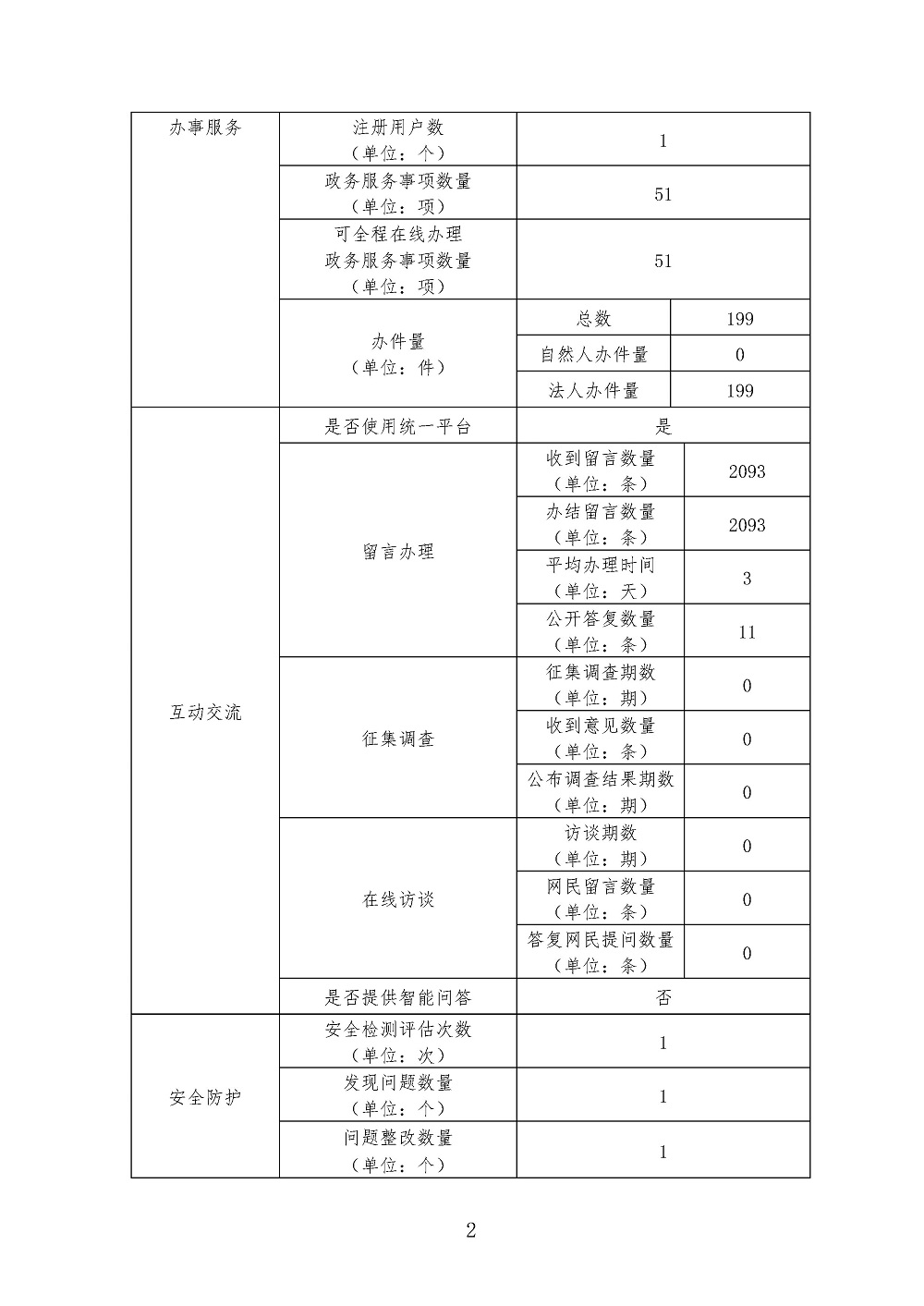 | 办事服务 | 注册用户数（单位：个） | 1 | |
|---|---|---|---|
| | 政务服务事项数量（单位：项） | 51 | |
| | 可全程在线办理政务服务事项数量（单位：项） | 51 | |
| | 办件量（单位：件） | 总数 | 199 |
| | | 自然人办件量 | 0 |
| | | 法人办件量 | 199 |
| 互动交流 | 是否使用统一平台 | 是 | |
| | 留言办理 | 收到留言数量（单位：条） | 2093 |
| | | 办结留言数量（单位：条） | 2093 |
| | | 平均办理时间（单位：天） | 3 |
| | | 公开答复数量（单位：条） | 11 |
| | 征集调查 | 征集调查期数（单位：期） | 0 |
| | | 收到意见数量（单位：条） | 0 |
| | | 公布调查结果期数（单位：期） | 0 |
| | 在线访谈 | 访谈期数（单位：期） | 0 |
| | | 网民留言数量（单位：条） | 0 |
| | | 答复网民提问数量（单位：条） | 0 |
| | 是否提供智能问答 | 否 | |
| 安全防护 | 安全检测评估次数（单位：次） | 1 | |
| | 发现问题数量（单位：个） | 1 | |
| | 问题整改数量（单位：个） | 1 | |

2